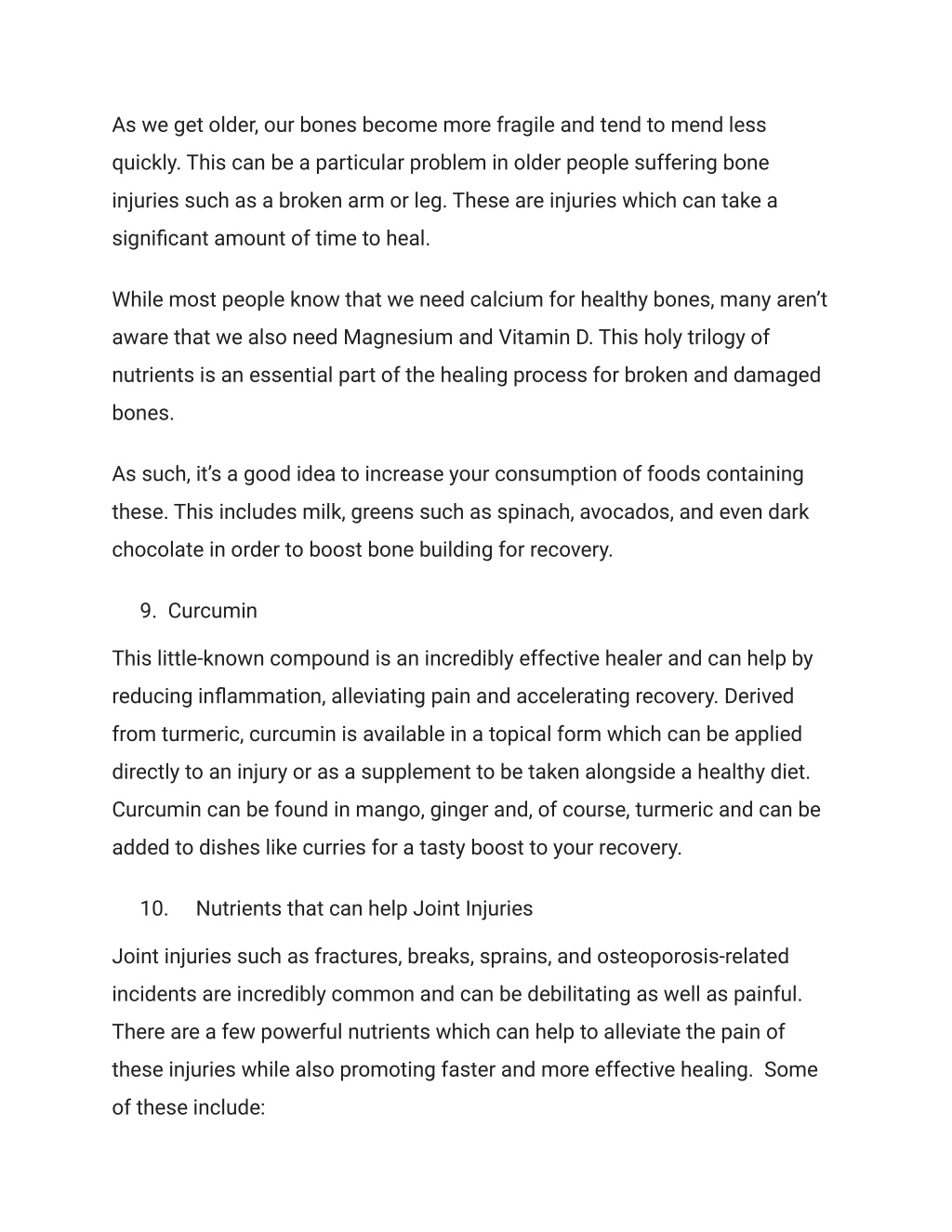 As we get older, our bones become more fragile and tend to mend less quickly. This can be a particular problem in older people suffering bone injuries such as a broken arm or leg. These are injuries which can take a significant amount of time to heal.

While most people know that we need calcium for healthy bones, many aren't aware that we also need Magnesium and Vitamin D. This holy trilogy of nutrients is an essential part of the healing process for broken and damaged bones.

As such, it's a good idea to increase your consumption of foods containing these. This includes milk, greens such as spinach, avocados, and even dark chocolate in order to boost bone building for recovery.

9. Curcumin

This little-known compound is an incredibly effective healer and can help by reducing inflammation, alleviating pain and accelerating recovery. Derived from turmeric, curcumin is available in a topical form which can be applied directly to an injury or as a supplement to be taken alongside a healthy diet. Curcumin can be found in mango, ginger and, of course, turmeric and can be added to dishes like curries for a tasty boost to your recovery.

10. Nutrients that can help Joint Injuries

Joint injuries such as fractures, breaks, sprains, and osteoporosis-related incidents are incredibly common and can be debilitating as well as painful. There are a few powerful nutrients which can help to alleviate the pain of these injuries while also promoting faster and more effective healing. Some of these include: